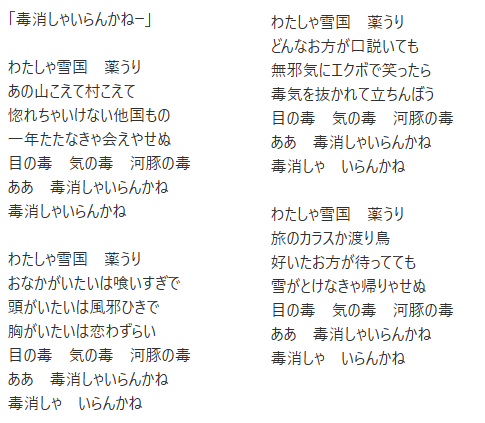 「毒消しゃいらんかねー」

わたしゃ雪国　薬うり
あの山こえて村こえて
惚れちゃいけない他国もの
一年たたなきゃ会えやせぬ
目の毒　気の毒　河豚の毒
ああ　毒消しゃいらんかね
毒消しゃいらんかね

わたしゃ雪国　薬うり
おなかがいたいは喰いすぎで
頭がいたいは風邪ひきで
胸がいたいは恋わずらい
目の毒　気の毒　河豚の毒
ああ　毒消しゃいらんかね
毒消しゃ　いらんかね

わたしゃ雪国　薬うり
どんなお方が口説いても
無邪気にエクボで笑ったら
毒気を抜かれて立ちんぼう
目の毒　気の毒　河豚の毒
ああ　毒消しゃいらんかね
毒消しゃ　いらんかね

わたしゃ雪国　薬うり
旅のカラスか渡り鳥
好いたお方が待ってても
雪がとけなきゃ帰りゃせぬ
目の毒　気の毒　河豚の毒
ああ　毒消しゃいらんかね
毒消しゃ　いらんかね